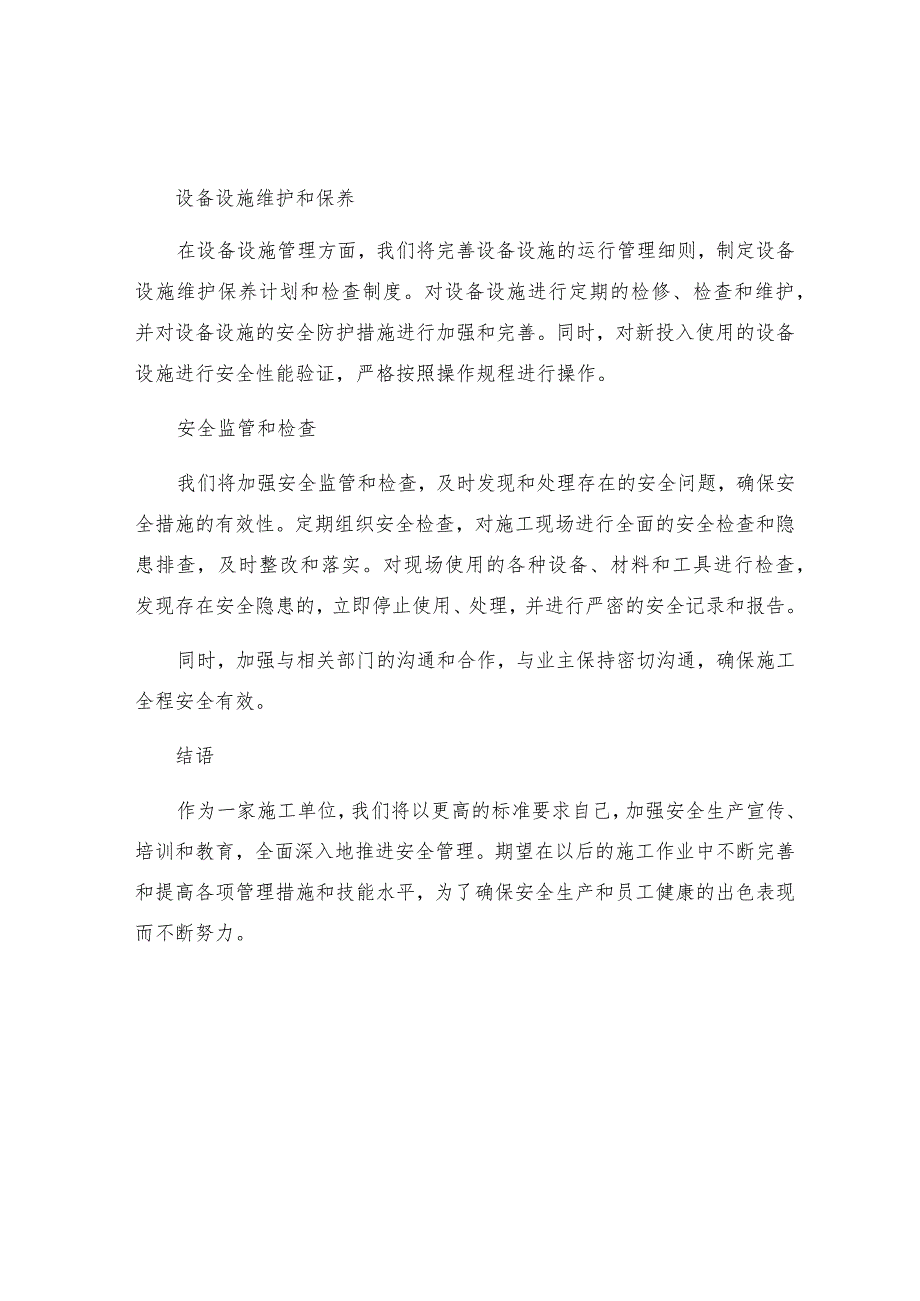 设备设施维护和保养

在设备设施管理方面，我们将完善设备设施的运行管理细则，制定设备设施维护保养计划和检查制度。对设备设施进行定期的检修、检查和维护，并对设备设施的安全防护措施进行加强和完善。同时，对新投入使用的设备设施进行安全性能验证，严格按照操作规程进行操作。

安全监管和检查

我们将加强安全监管和检查，及时发现和处理存在的安全问题，确保安全措施的有效性。定期组织安全检查，对施工现场进行全面的安全检查和隐患排查，及时整改和落实。对现场使用的各种设备、材料和工具进行检查，发现存在安全隐患的，立即停止使用、处理，并进行严密的安全记录和报告。

同时，加强与相关部门的沟通和合作，与业主保持密切沟通，确保施工全程安全有效。

结语

作为一家施工单位，我们将以更高的标准要求自己，加强安全生产宣传、培训和教育，全面深入地推进安全管理。期望在以后的施工作业中不断完善和提高各项管理措施和技能水平，为了确保安全生产和员工健康的出色表现而不断努力。